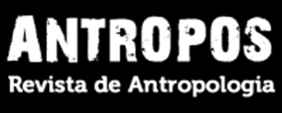 ANTROPOS
Revista de Antropologia